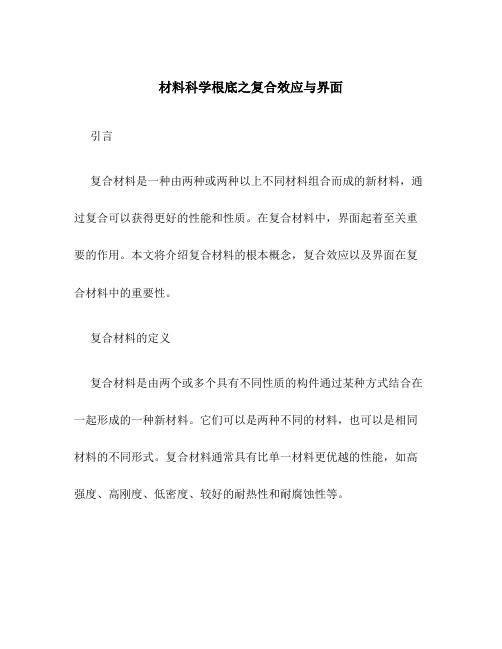 材料科学根底之复合效应与界面

引言

复合材料是一种由两种或两种以上不同材料组合而成的新材料，通过复合可以获得更好的性能和性质。在复合材料中，界面起着至关重要的作用。本文将介绍复合材料的根本概念，复合效应以及界面在复合材料中的重要性。

复合材料的定义

复合材料是由两个或多个具有不同性质的构件通过某种方式结合在一起形成的一种新材料。它们可以是两种不同的材料，也可以是相同材料的不同形式。复合材料通常具有比单一材料更优越的性能，如高强度、高刚度、低密度、较好的耐热性和耐腐蚀性等。